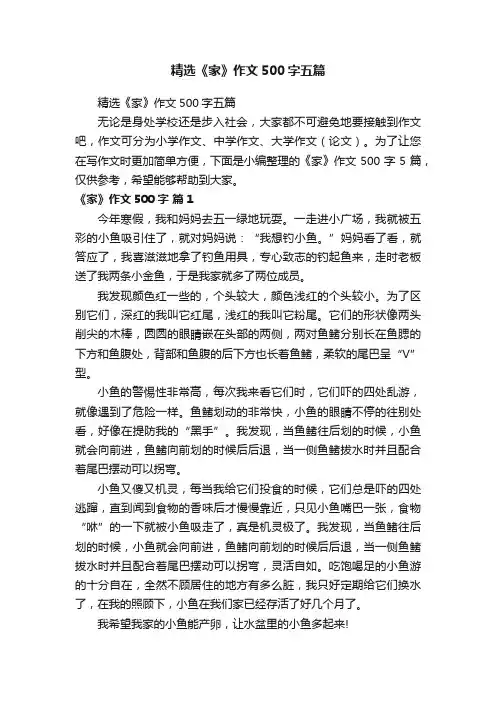 精选《家》作文500字五篇

精选《家》作文500字五篇

无论是身处学校还是步入社会，大家都不可避免地要接触到作文吧，作文可分为小学作文、中学作文、大学作文（论文）。为了让您在写作文时更加简单方便，下面是小编整理的《家》作文500字5篇，仅供参考，希望能够帮助到大家。

《家》作文500字 篇1

今年寒假，我和妈妈去五一绿地玩耍。一走进小广场，我就被五彩的小鱼吸引住了，就对妈妈说：“我想钓小鱼。”妈妈看了看，就答应了，我喜滋滋地拿了钓鱼用具，专心致志的钓起鱼来，走时老板送了我两条小金鱼，于是我家就多了两位成员。

我发现颜色红一些的，个头较大，颜色浅红的个头较小。为了区别它们，深红的我叫它红尾，浅红的我叫它粉尾。它们的形状像两头削尖的木棒，圆圆的眼睛嵌在头部的两侧，两对鱼鳍分别长在鱼腮的下方和鱼腹处，背部和鱼腹的后下方也长着鱼鳍，柔软的尾巴呈“V”型。

小鱼的警惕性非常高，每次我来看它们时，它们吓的四处乱游，就像遇到了危险一样。鱼鳍划动的非常快，小鱼的眼睛不停的往别处看，好像在提防我的“黑手”。我发现，当鱼鳍往后划的时候，小鱼就会向前进，鱼鳍向前划的时候后后退，当一侧鱼鳍拔水时并且配合着尾巴摆动可以拐弯。

小鱼又傻又机灵，每当我给它们投食的时候，它们总是吓的四处逃蹿，直到闻到食物的香味后才慢慢靠近，只见小鱼嘴巴一张，食物“咻”的一下就被小鱼吸走了，真是机灵极了。我发现，当鱼鳍往后划的时候，小鱼就会向前进，鱼鳍向前划的时候后后退，当一侧鱼鳍拔水时并且配合着尾巴摆动可以拐弯，灵活自如。吃饱喝足的小鱼游的十分自在，全然不顾居住的地方有多么脏，我只好定期给它们换水了，在我的照顾下，小鱼在我们家已经存活了好几个月了。

我希望我家的小鱼能产卵，让水盆里的小鱼多起来!